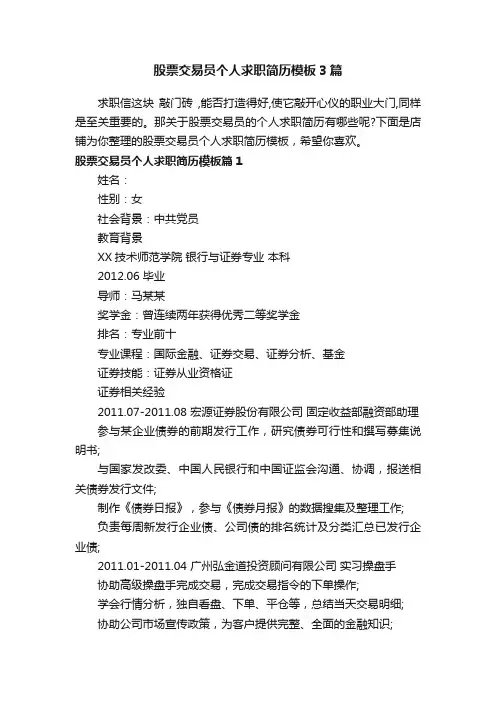 股票交易员个人求职简历模板3篇

求职信这块 敲门砖 ,能否打造得好,使它敲开心仪的职业大门,同样是至关重要的。那关于股票交易员的个人求职简历有哪些呢?下面是店铺为你整理的股票交易员个人求职简历模板，希望你喜欢。

股票交易员个人求职简历模板篇1

姓名：

性别：女

社会背景：中共党员

教育背景

XX技术师范学院 银行与证券专业 本科

2012.06 毕业

导师：马某某

奖学金：曾连续两年获得优秀二等奖学金

排名：专业前十

专业课程：国际金融、证券交易、证券分析、基金

证券技能：证券从业资格证

证券相关经验

2011.07-2011.08 宏源证券股份有限公司 固定收益部融资部助理

参与某企业债券的前期发行工作，研究债券可行性和撰写募集说明书;

与国家发改委、中国人民银行和中国证监会沟通、协调，报送相关债券发行文件;

制作《债券日报》，参与《债券月报》的数据搜集及整理工作;

负责每周新发行企业债、公司债的排名统计及分类汇总已发行企业债;

2011.01-2011.04 广州弘金道投资顾问有限公司 实习操盘手

协助高级操盘手完成交易，完成交易指令的下单操作;

学会行情分析，独自看盘、下单、平仓等，总结当天交易明细;

协助公司市场宣传政策，为客户提供完整、全面的金融知识;